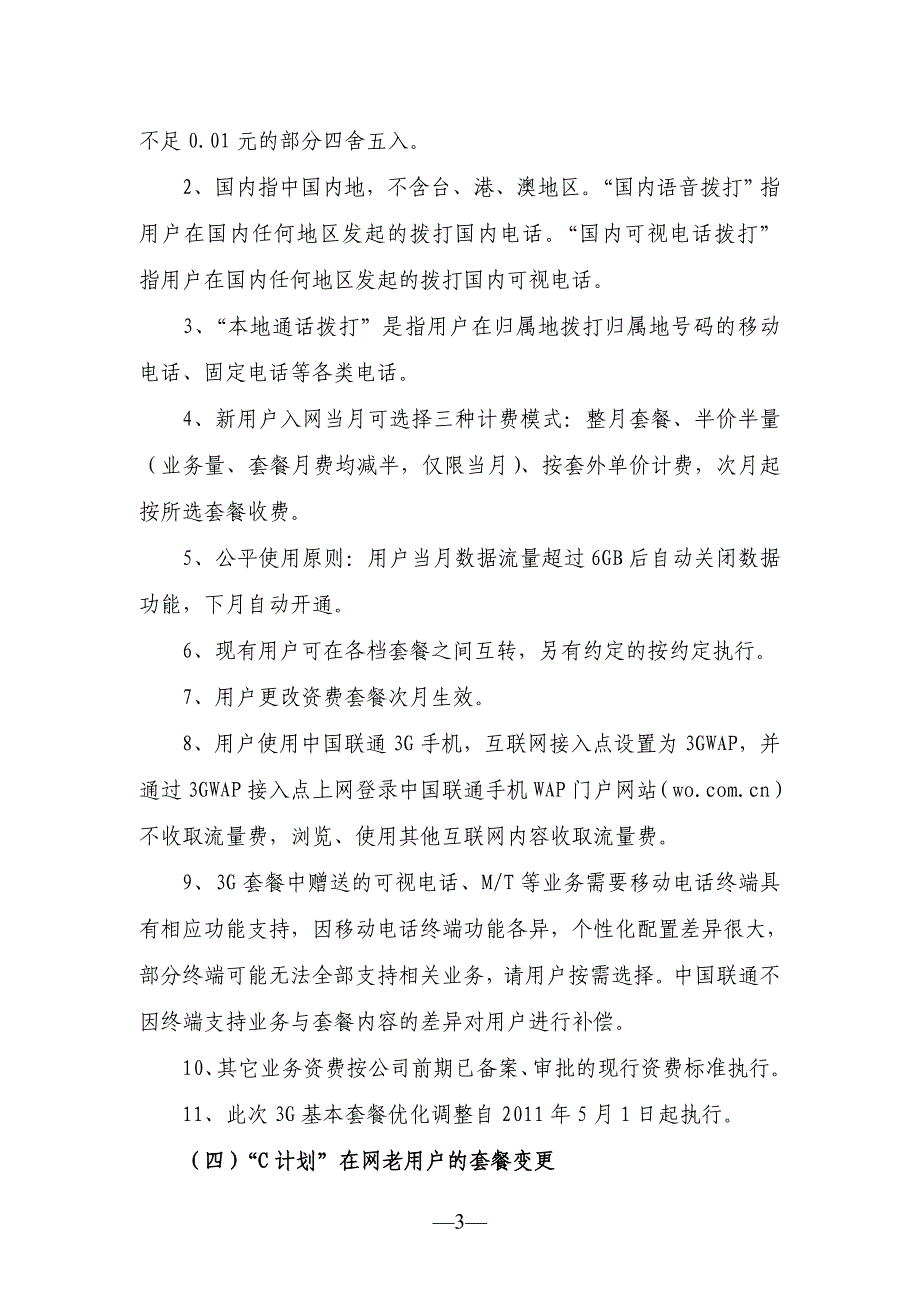 不足 0.01 元的部分四舍五入。

2、国内指中国内地，不含台、港、澳地区。“国内语音拨打”指用户在国内任何地区发起的拨打国内电话。“国内可视电话拨打”指用户在国内任何地区发起的拨打国内可视电话。

3、“本地通话拨打”是指用户在归属地拨打归属地号码的移动电话、固定电话等各类电话。

4、新用户入网当月可选择三种计费模式：整月套餐、半价半量（业务量、套餐月费均减半，仅限当月）、按套外单价计费，次月起按所选套餐收费。

5、公平使用原则：用户当月数据流量超过 6GB 后自动关闭数据功能，下月自动开通。

6、现有用户可在各档套餐之间互转，另有约定的按约定执行。

7、用户更改资费套餐次月生效。

8、用户使用中国联通 3G 手机，互联网接入点设置为 3GWAP，并通过 3GWAP 接入点上网登录中国联通手机 WAP 门户网站（wo.com.cn）不收取流量费，浏览、使用其他互联网内容收取流量费。

9、3G 套餐中赠送的可视电话、M/T 等业务需要移动电话终端具有相应功能支持，因移动电话终端功能各异，个性化配置差异很大，部分终端可能无法全部支持相关业务，请用户按需选择。中国联通不因终端支持业务与套餐内容的差异对用户进行补偿。

10、其它业务资费按公司前期已备案、审批的现行资费标准执行。

11、此次 3G 基本套餐优化调整自 2011 年 5 月 1 日起执行。

（四）“C 计划”在网老用户的套餐变更

—3—